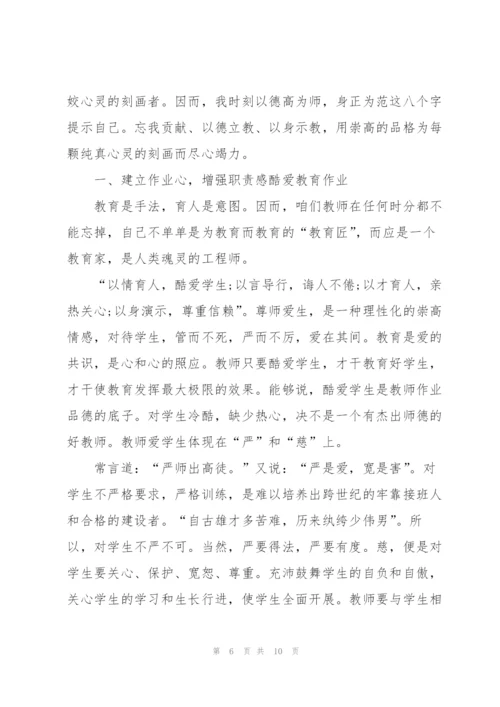 姣心灵的刻画者。因而，我时刻以德高为师，身正为范这八个字提示自己。忘我贡献、以德立教、以身示教，用崇高的品格为每颗纯真心灵的刻画而尽心竭力。

一、建立作业心，增强职责感酷爱教育作业

教育是手法，育人是意图。因而，咱们教师在任何时分都不能忘掉，自己不单单是为教育而教育的“教育匠”，而应是一个教育家，是人类魂灵的工程师。

“以情育人，酷爱学生;以言导行，诲人不倦;以才育人，亲热关心;以身演示，尊重信赖”。尊师爱生，是一种理性化的崇高情感，对待学生，管而不死，严而不厉，爱在其间。教育是爱的共识，是心和心的照应。教师只要酷爱学生，才干教育好学生，才干使教育发挥最大极限的效果。能够说，酷爱学生是教师作业品德的底子。对学生冷酷，缺少热心，决不是一个有杰出师德的好教师。教师爱学生体现在“严”和“慈”上。

常言道：“严师出高徒。”又说：“严是爱，宽是害”。对学生不严格要求，严格训练，是难以培养出跨世纪的牢靠接班人和合格的建设者。“自古雄才多苦难，历来纨绔少伟男”。所以，对学生不严不可。当然，严要得法，严要有度。慈，便是对学生要关心、保护、宽恕、尊重。充沛鼓舞学生的自负和自傲，关心学生的学习和生长行进，使学生全面开展。教师要与学生相

第 6 页 共 10 页